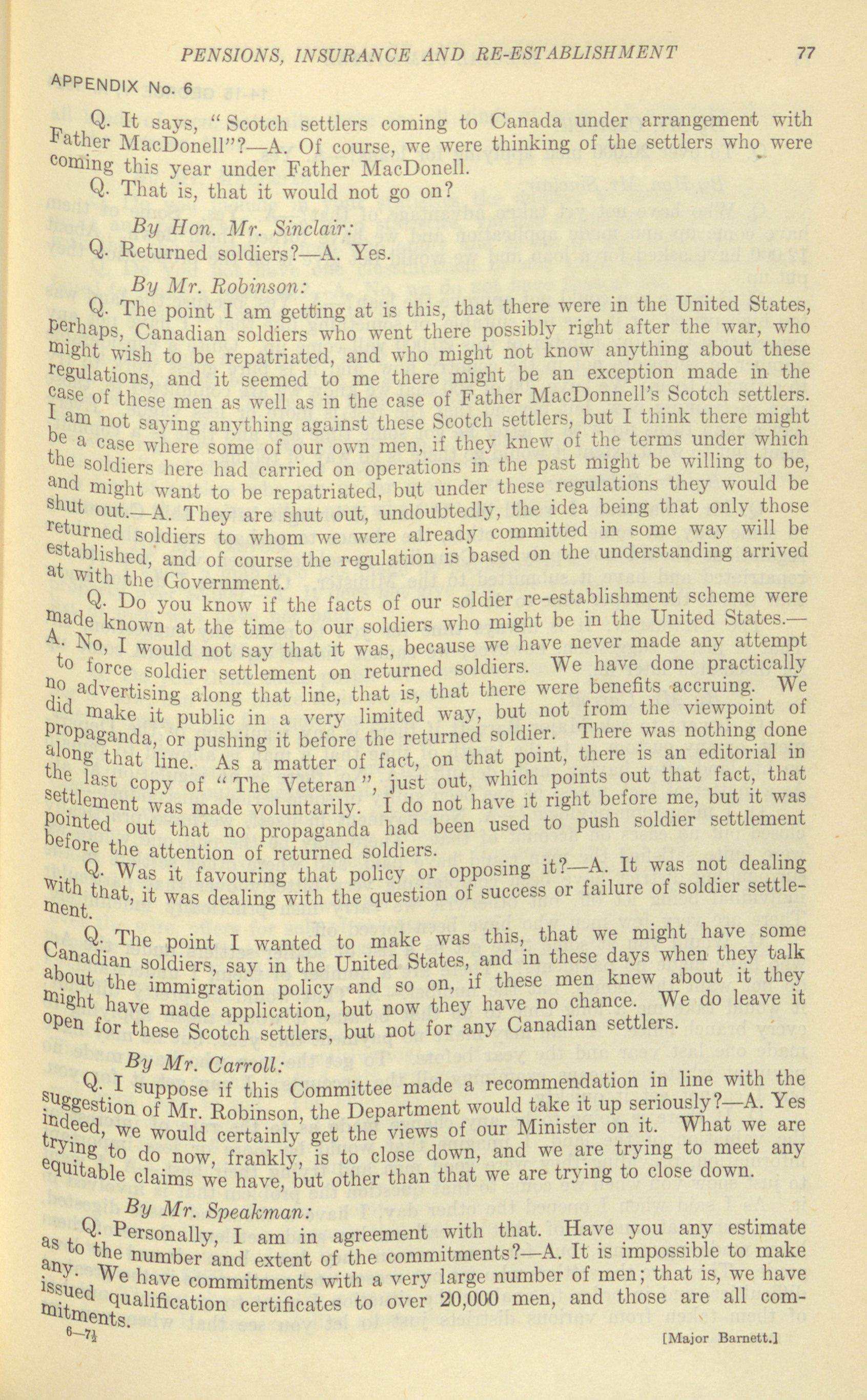 PENSIONS, INSURANCE AND RE-ESTABLISHMENT 77

APPENDIX No. 6

Q. It says, "Scotch settlers coming to Canada under arrangement with Father MacDonell"?—A. Of course, we were thinking of the settlers who were coming this year under Father MacDonell.

Q. That is, that it would not go on?

By Hon. Mr. Sinclair:

Q. Returned soldiers?—A. Yes.

By Mr. Robinson:

Q. The point I am getting at is this, that there were in the United States, perhaps, Canadian soldiers who went there possibly right after the war, who might wish to be repatriated, and who might not know anything about these regulations, and it seemed to me there might be an exception made in the case of these men as well as in the case of Father MacDonnell's Scotch settlers. I am not saying anything against these Scotch settlers, but I think there might be a case where some of our own men, if they knew of the terms under which the soldiers here had carried on operations in the past might be willing to be, and might want to be repatriated, but under these regulations they would be shut out.—A. They are shut out, undoubtedly, the idea being that only those returned soldiers to whom we were already committed in some way will be established, and of course the regulation is based on the understanding arrived at with the Government.

Q. Do you know if the facts of our soldier re-establishment scheme were made known at the time to our soldiers who might be in the United States.—A. No, I would not say that it was, because we have never made any attempt to force soldier settlement on returned soldiers. We have done practically no advertising along that line, that is, that there were benefits accruing. We did make it public in a very limited way, but not from the viewpoint of propaganda, or pushing it before the returned soldier. There was nothing done along that line. As a matter of fact, on that point, there is an editorial in the last copy of "The Veteran", just out, which points out that fact, that settlement was made voluntarily. I do not have it right before me, but it was pointed out that no propaganda had been used to push soldier settlement before the attention of returned soldiers.

Q. Was it favouring that policy or opposing it?—A. It was not dealing with that, it was dealing with the question of success or failure of soldier settlement.

Q. The point I wanted to make was this, that we might have some Canadian soldiers, say in the United States, and in these days when they talk about the immigration policy and so on, if these men knew about it they might have made application, but now they have no chance. We do leave it open for these Scotch settlers, but not for any Canadian settlers.

By Mr. Carroll:

Q. I suppose if this Committee made a recommendation in line with the suggestion of Mr. Robinson, the Department would take it up seriously?—A. Yes indeed, we would certainly get the views of our Minister on it. What we are trying to do now, frankly, is to close down, and we are trying to meet any equitable claims we have, but other than that we are trying to close down.

By Mr. Speakman:

Q. Personally, I am in agreement with that. Have you any estimate as to the number and extent of the commitments?—A. It is impossible to make any. We have commitments with a very large number of men; that is, we have issued qualification certificates to over 20,000 men, and those are all commitments.

6—7½ [Major Barnett.]